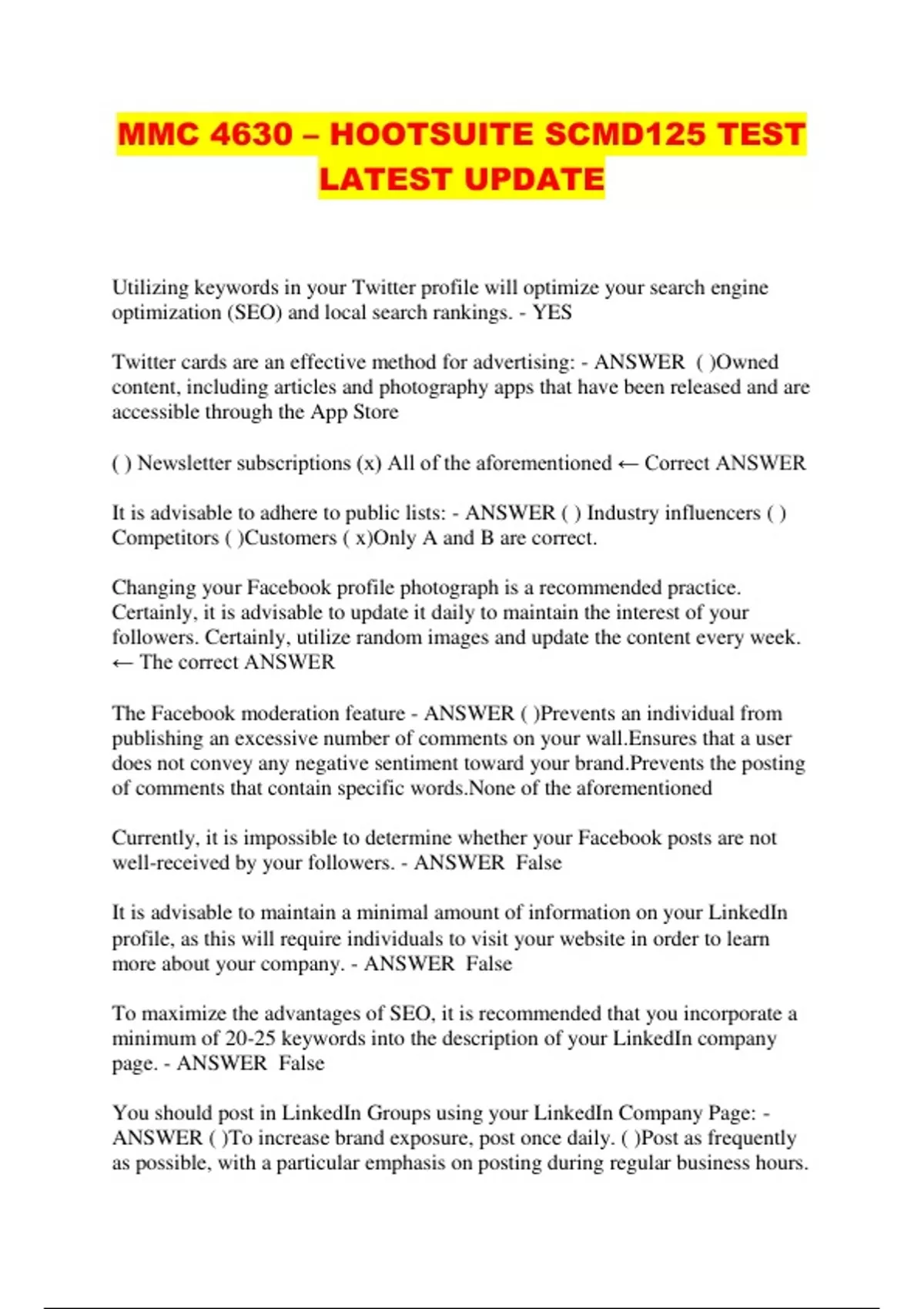 MMC 4630 – HOOTSUITE SCMD125 TEST LATEST UPDATE

Utilizing keywords in your Twitter profile will optimize your search engine optimization (SEO) and local search rankings. - YES

Twitter cards are an effective method for advertising: - ANSWER ( )Owned content, including articles and photography apps that have been released and are accessible through the App Store

( ) Newsletter subscriptions (x) All of the aforementioned ← Correct ANSWER

It is advisable to adhere to public lists: - ANSWER ( ) Industry influencers ( ) Competitors ( )Customers ( x)Only A and B are correct.

Changing your Facebook profile photograph is a recommended practice. Certainly, it is advisable to update it daily to maintain the interest of your followers. Certainly, utilize random images and update the content every week. ← The correct ANSWER

The Facebook moderation feature - ANSWER ( )Prevents an individual from publishing an excessive number of comments on your wall.Ensures that a user does not convey any negative sentiment toward your brand.Prevents the posting of comments that contain specific words.None of the aforementioned

Currently, it is impossible to determine whether your Facebook posts are not well-received by your followers. - ANSWER False

It is advisable to maintain a minimal amount of information on your LinkedIn profile, as this will require individuals to visit your website in order to learn more about your company. - ANSWER False

To maximize the advantages of SEO, it is recommended that you incorporate a minimum of 20-25 keywords into the description of your LinkedIn company page. - ANSWER False

You should post in LinkedIn Groups using your LinkedIn Company Page: - ANSWER ( )To increase brand exposure, post once daily. ( )Post as frequently as possible, with a particular emphasis on posting during regular business hours.